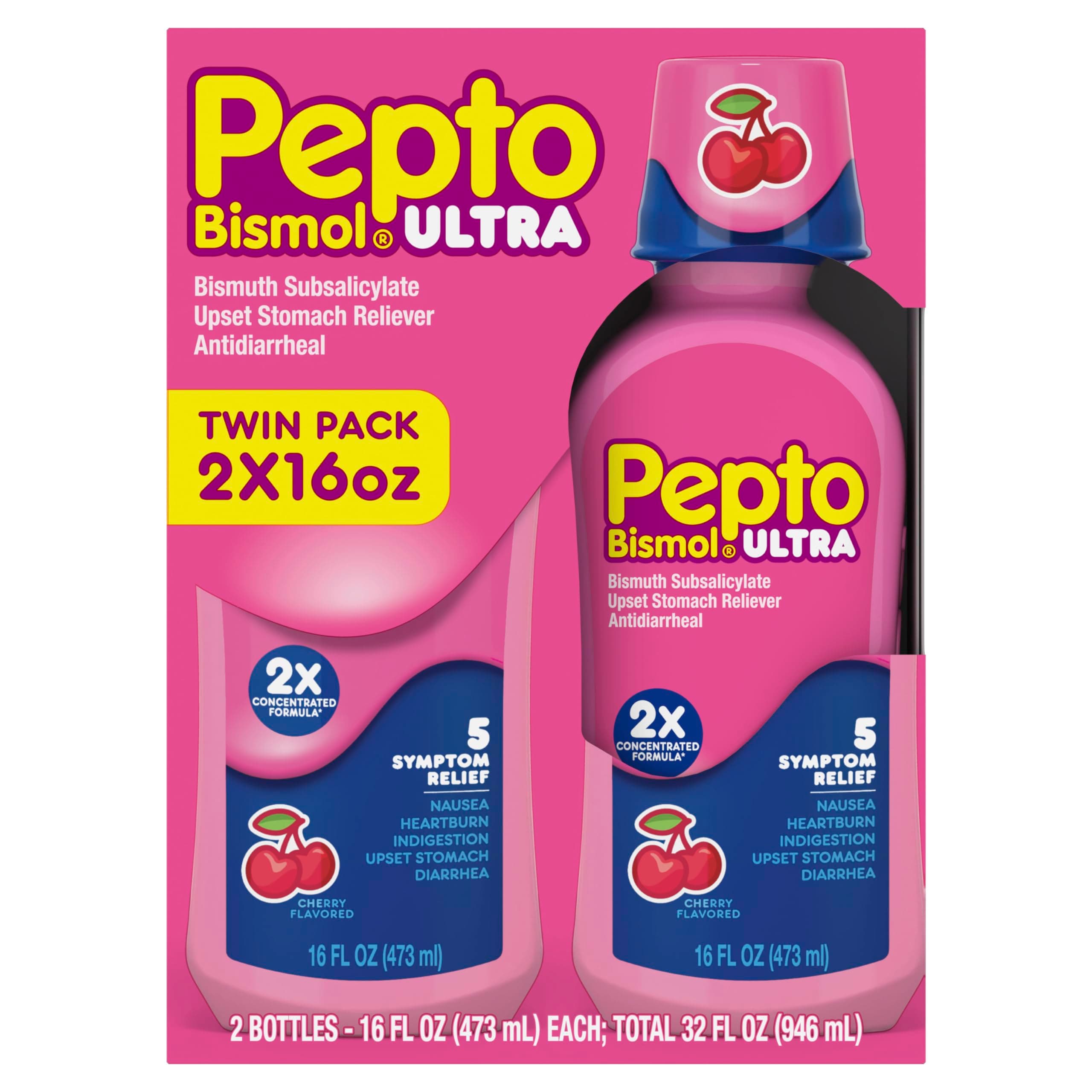 Pepto Bismol® ULTRA

Bismuth Subsalicylate
Upset Stomach Reliever
Antidiarrheal

TWIN PACK
2X16oz

2X CONCENTRATED FORMULA*

5 SYMPTOM RELIEF
NAUSEA
HEARTBURN
INDIGESTION
UPSET STOMACH
DIARRHEA

CHERRY FLAVORED

16 FL OZ (473 ml)

Pepto Bismol® ULTRA

Bismuth Subsalicylate
Upset Stomach Reliever
Antidiarrheal

2X CONCENTRATED FORMULA*

5 SYMPTOM RELIEF
NAUSEA
HEARTBURN
INDIGESTION
UPSET STOMACH
DIARRHEA

CHERRY FLAVORED

16 FL OZ (473 ml)

2 BOTTLES - 16 FL OZ (473 mL) EACH; TOTAL 32 FL OZ (946 mL)